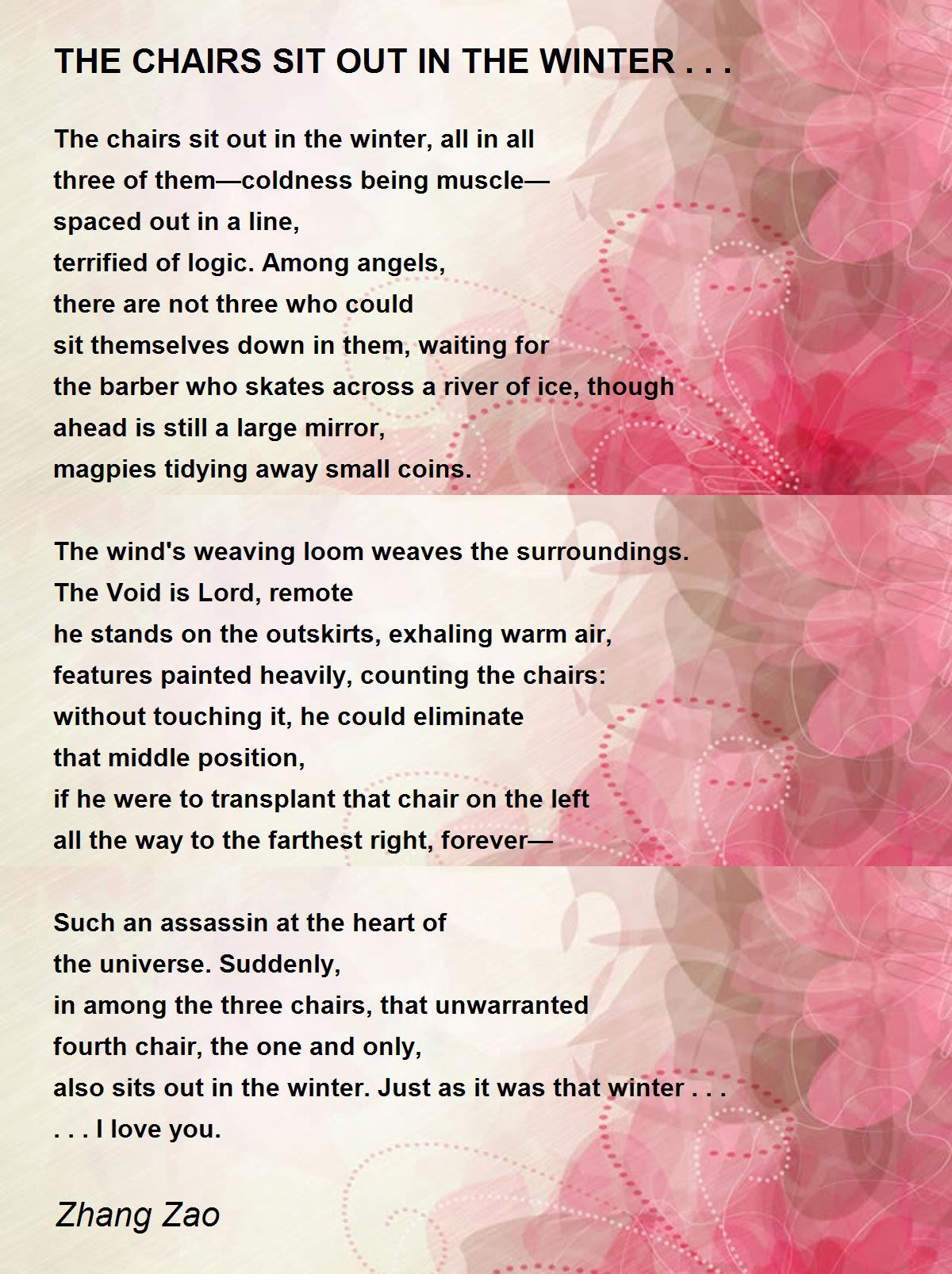 THE CHAIRS SIT OUT IN THE WINTER . . .

The chairs sit out in the winter, all in all
three of them—coldness being muscle—
spaced out in a line,
terrified of logic. Among angels,
there are not three who could
sit themselves down in them, waiting for
the barber who skates across a river of ice, though
ahead is still a large mirror,
magpies tidying away small coins.

The wind's weaving loom weaves the surroundings.
The Void is Lord, remote
he stands on the outskirts, exhaling warm air,
features painted heavily, counting the chairs:
without touching it, he could eliminate
that middle position,
if he were to transplant that chair on the left
all the way to the farthest right, forever—

Such an assassin at the heart of
the universe. Suddenly,
in among the three chairs, that unwarranted
fourth chair, the one and only,
also sits out in the winter. Just as it was that winter . . .
. . . I love you.

Zhang Zao